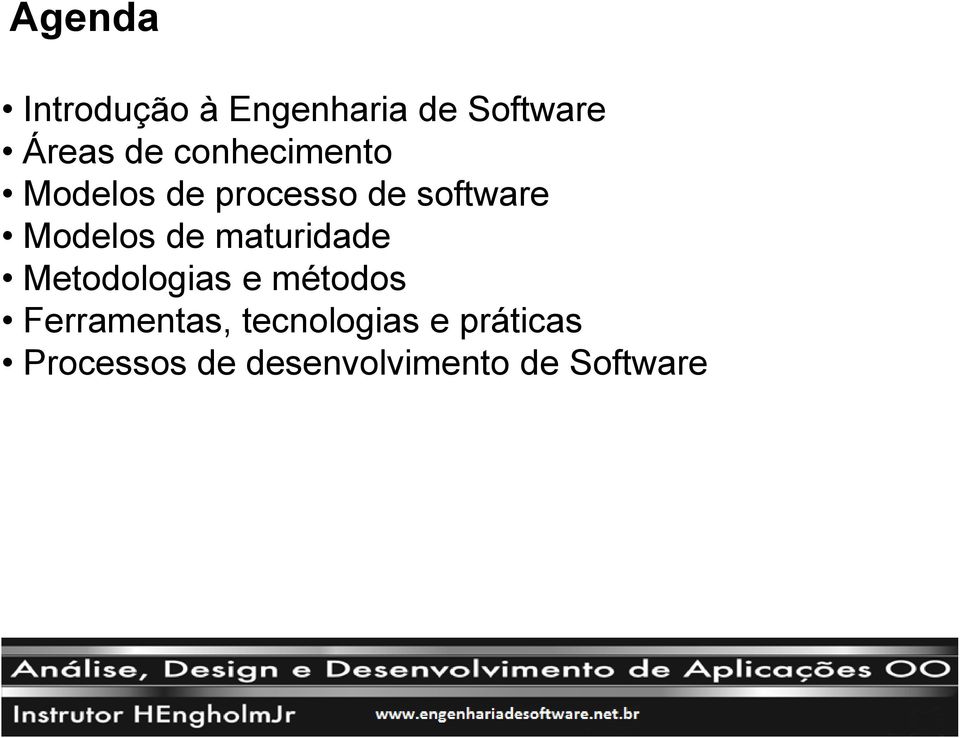 Agenda

• Introdução à Engenharia de Software
• Áreas de conhecimento
• Modelos de processo de software
• Modelos de maturidade
• Metodologias e métodos
• Ferramentas, tecnologias e práticas
• Processos de desenvolvimento de Software

Análise, Design e Desenvolvimento de Aplicações OO
Instrutor HEngholmJr
www.engenhariadesoftware.net.br